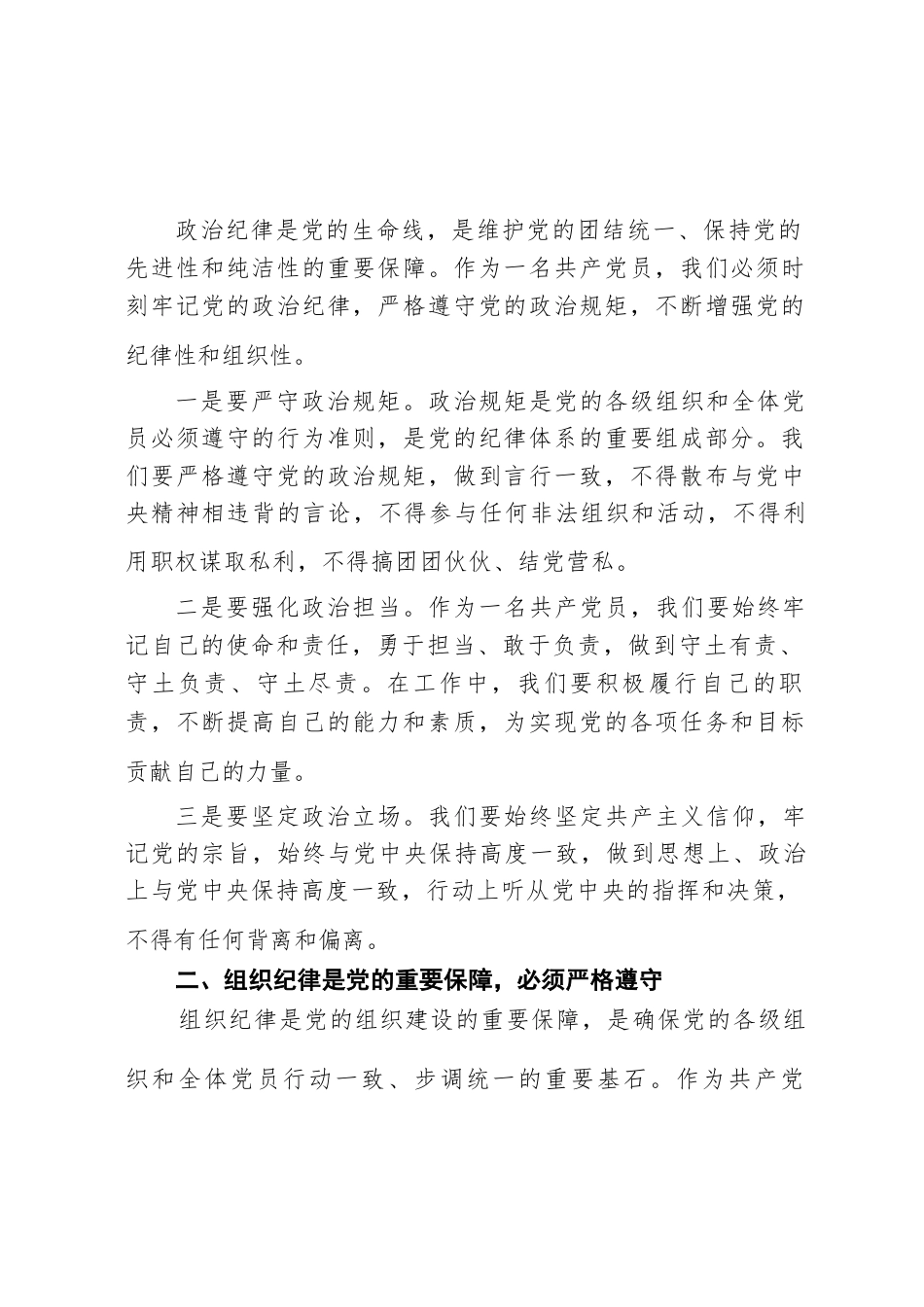 政治纪律是党的生命线，是维护党的团结统一、保持党的先进性和纯洁性的重要保障。作为一名共产党员，我们必须时刻牢记党的政治纪律，严格遵守党的政治规矩，不断增强党的纪律性和组织性。

一是要严守政治规矩。政治规矩是党的各级组织和全体党员必须遵守的行为准则，是党的纪律体系的重要组成部分。我们要严格遵守党的政治规矩，做到言行一致，不得散布与党中央精神相违背的言论，不得参与任何非法组织和活动，不得利用职权谋取私利，不得搞团团伙伙、结党营私。

二是要强化政治担当。作为一名共产党员，我们要始终牢记自己的使命和责任，勇于担当、敢于负责，做到守土有责、守土负责、守土尽责。在工作中，我们要积极履行自己的职责，不断提高自己的能力和素质，为实现党的各项任务和目标贡献自己的力量。

三是要坚定政治立场。我们要始终坚定共产主义信仰，牢记党的宗旨，始终与党中央保持高度一致，做到思想上、政治上与党中央保持高度一致，行动上听从党中央的指挥和决策，不得有任何背离和偏离。

二、组织纪律是党的重要保障，必须严格遵守

组织纪律是党的组织建设的重要保障，是确保党的各级组织和全体党员行动一致、步调统一的重要基石。作为共产党